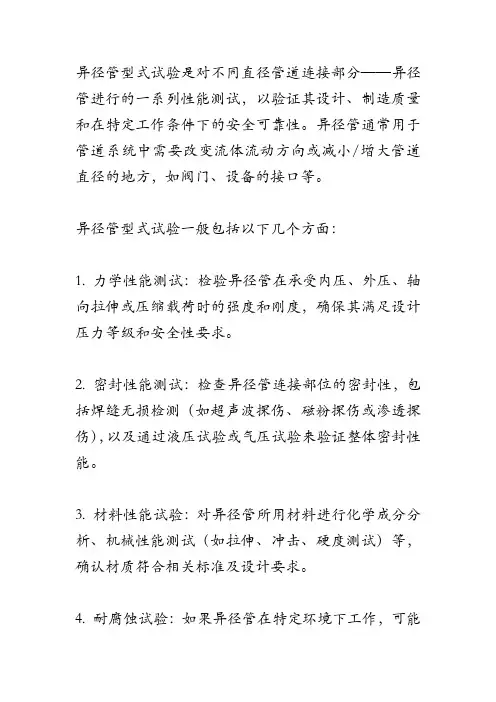 异径管型式试验是对不同直径管道连接部分——异径管进行的一系列性能测试，以验证其设计、制造质量和在特定工作条件下的安全可靠性。异径管通常用于管道系统中需要改变流体流动方向或减小/增大管道直径的地方，如阀门、设备的接口等。

异径管型式试验一般包括以下几个方面：

1. 力学性能测试：检验异径管在承受内压、外压、轴向拉伸或压缩载荷时的强度和刚度，确保其满足设计压力等级和安全性要求。

2. 密封性能测试：检查异径管连接部位的密封性，包括焊缝无损检测（如超声波探伤、磁粉探伤或渗透探伤），以及通过液压试验或气压试验来验证整体密封性能。

3. 材料性能试验：对异径管所用材料进行化学成分分析、机械性能测试（如拉伸、冲击、硬度测试）等，确认材质符合相关标准及设计要求。

4. 耐腐蚀试验：如果异径管在特定环境下工作，可能